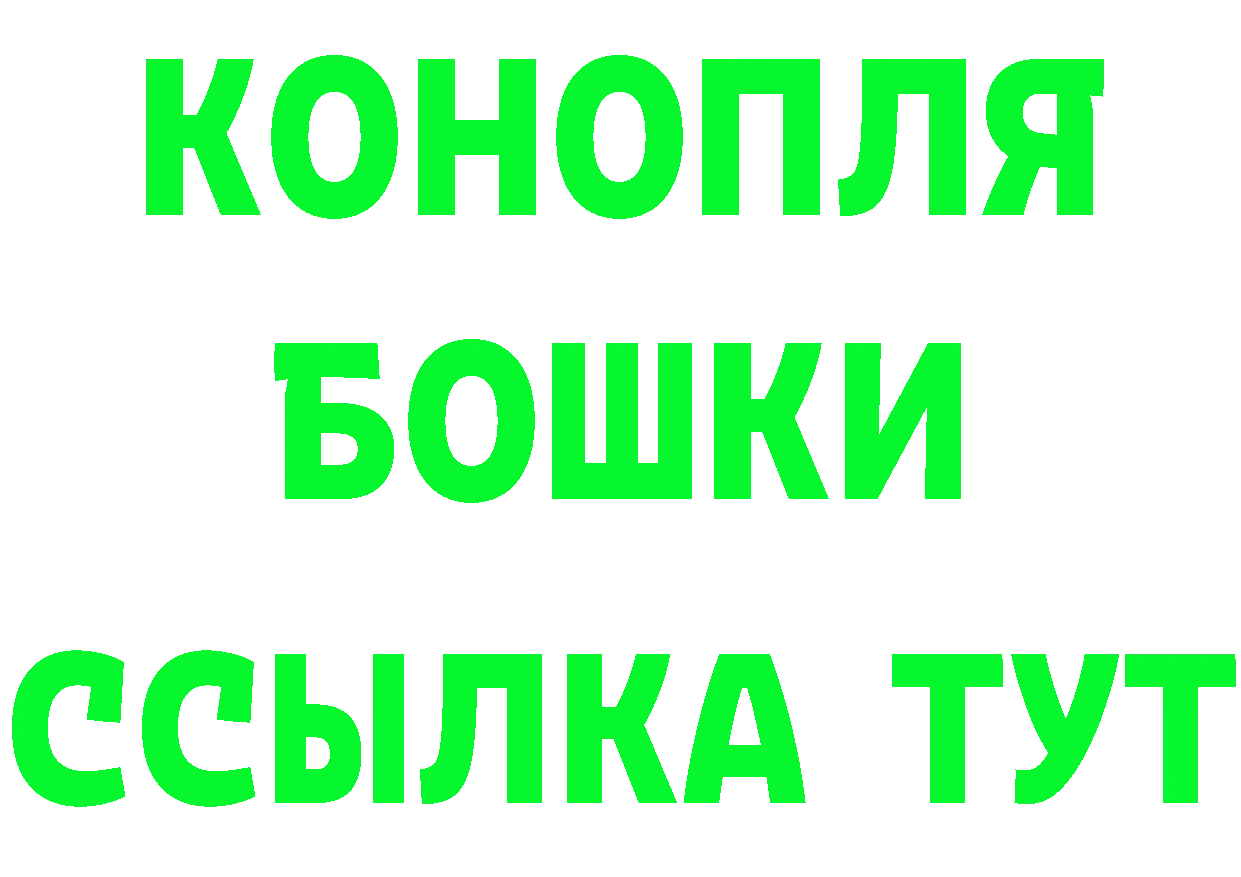 КОНОПЛЯ
БОШКИ
ССЫЛКА ТУТ